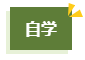 自学